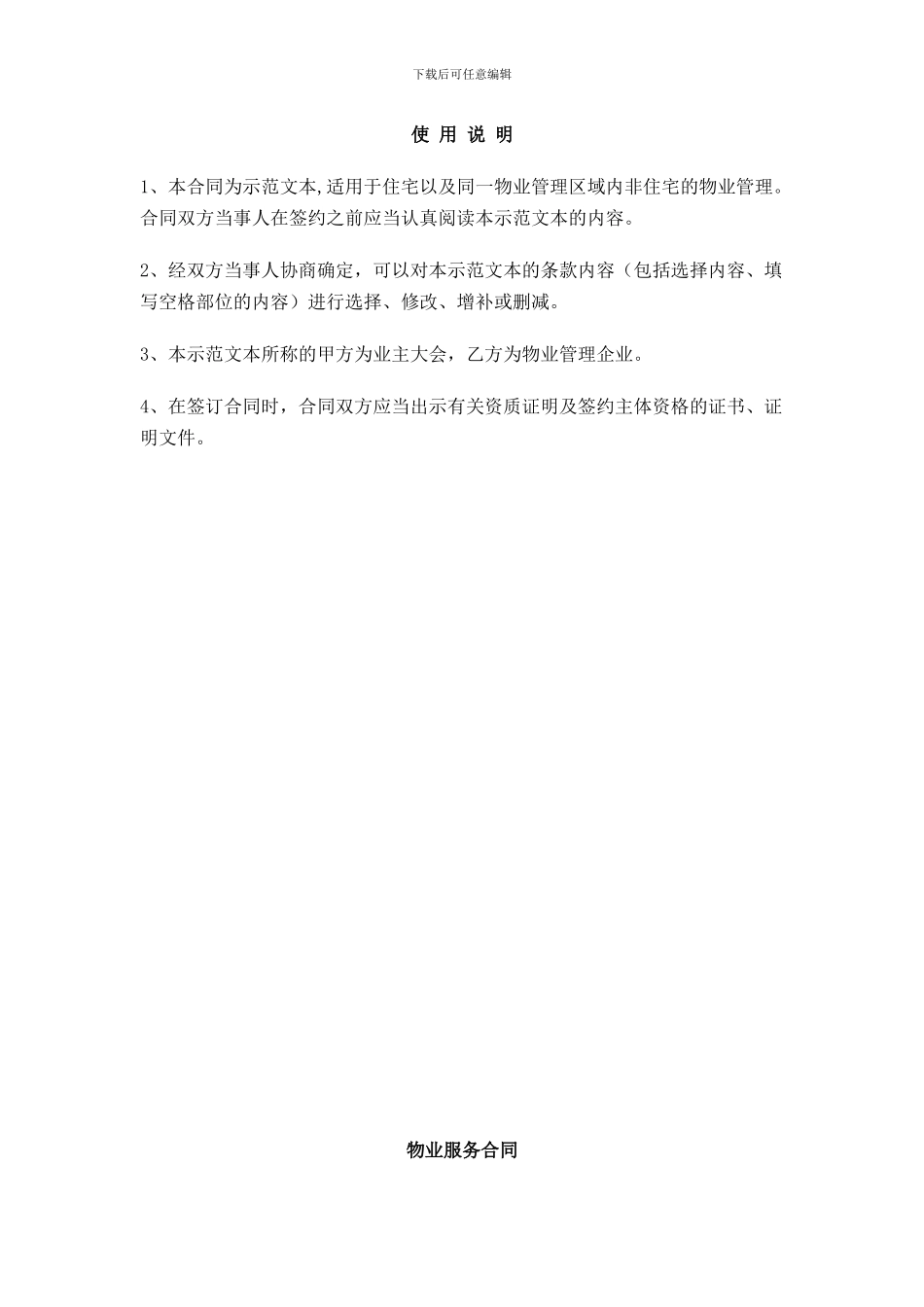 下载后可任意编辑

使 用 说 明

1、本合同为示范文本,适用于住宅以及同一物业管理区域内非住宅的物业管理。合同双方当事人在签约之前应当认真阅读本示范文本的内容。

2、经双方当事人协商确定，可以对本示范文本的条款内容（包括选择内容、填写空格部位的内容）进行选择、修改、增补或删减。

3、本示范文本所称的甲方为业主大会，乙方为物业管理企业。

4、在签订合同时，合同双方应当出示有关资质证明及签约主体资格的证书、证明文件。

物业服务合同